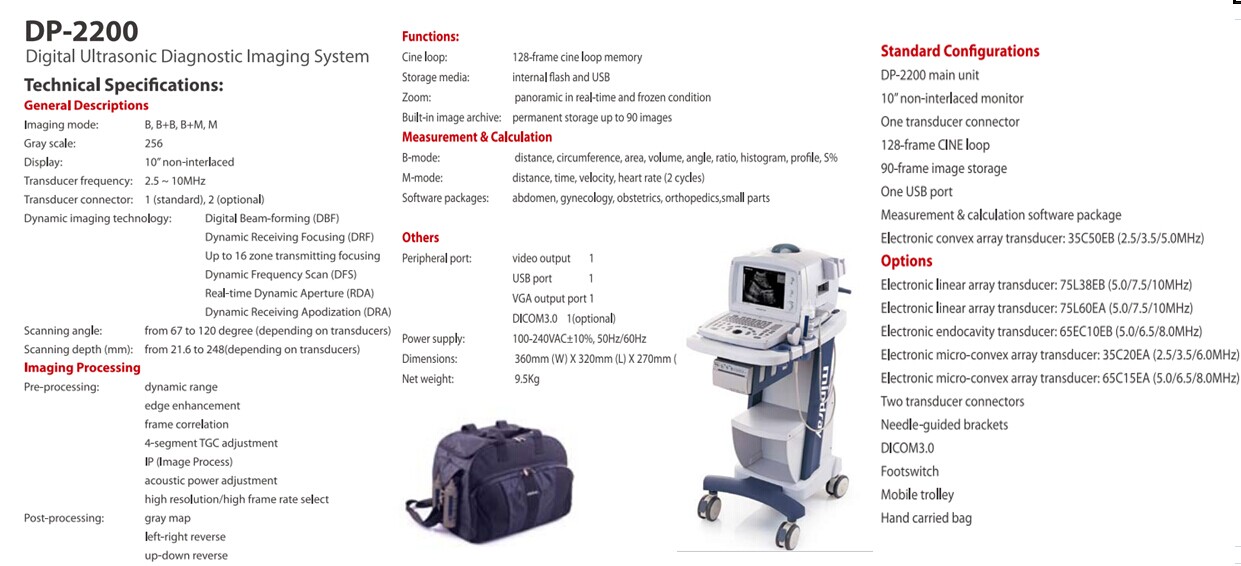 DP-2200
Digital Ultrasonic Diagnostic Imaging System

Technical Specifications:
General Descriptions
Imaging mode: B, B+B, B+M, M
Gray scale: 256
Display: 10" non-interlaced
Transducer frequency: 2.5 ~ 10MHz
Transducer connector: 1 (standard), 2 (optional)
Dynamic imaging technology: Digital Beam-forming (DBF)
Dynamic Receiving Focusing (DRF)
Up to 16 zone transmitting focusing
Dynamic Frequency Scan (DFS)
Real-time Dynamic Aperture (RDA)
Dynamic Receiving Apodization (DRA)
Scanning angle: from 67 to 120 degree (depending on transducers)
Scanning depth (mm): from 21.6 to 248(depending on transducers)
Imaging Processing
Pre-processing: dynamic range
edge enhancement
frame correlation
4-segment TGC adjustment
IP (Image Process)
acoustic power adjustment
high resolution/high frame rate select
Post-processing: gray map
left-right reverse
up-down reverse

Functions:
Cine loop: 128-frame cine loop memory
Storage media: internal flash and USB
Zoom: panoramic in real-time and frozen condition
Built-in image archive: permanent storage up to 90 images
Measurement & Calculation
B-mode: distance, circumference, area, volume, angle, ratio, histogram, profile, S%
M-mode: distance, time, velocity, heart rate (2 cycles)
Software packages: abdomen, gynecology, obstetrics, orthopedics,small parts

Others
Peripheral port: video output 1
USB port 1
VGA output port 1
DICOM3.0 1(optional)
Power supply: 100-240VAC±10%, 50Hz/60Hz
Dimensions: 360mm (W) X 320mm (L) X 270mm (
Net weight: 9.5Kg

mindray

Standard Configurations
DP-2200 main unit
10" non-interlaced monitor
One transducer connector
128-frame CINE loop
90-frame image storage
One USB port
Measurement & calculation software package
Electronic convex array transducer: 35C50EB (2.5/3.5/5.0MHz)
Options
Electronic linear array transducer: 75L38EB (5.0/7.5/10MHz)
Electronic linear array transducer: 75L60EA (5.0/7.5/10MHz)
Electronic endocavity transducer: 65EC10EB (5.0/6.5/8.0MHz)
Electronic micro-convex array transducer: 35C20EA (2.5/3.5/6.0MHz)
Electronic micro-convex array transducer: 65C15EA (5.0/6.5/8.0MHz)
Two transducer connectors
Needle-guided brackets
DICOM3.0
Footswitch
Mobile trolley
Hand carried bag